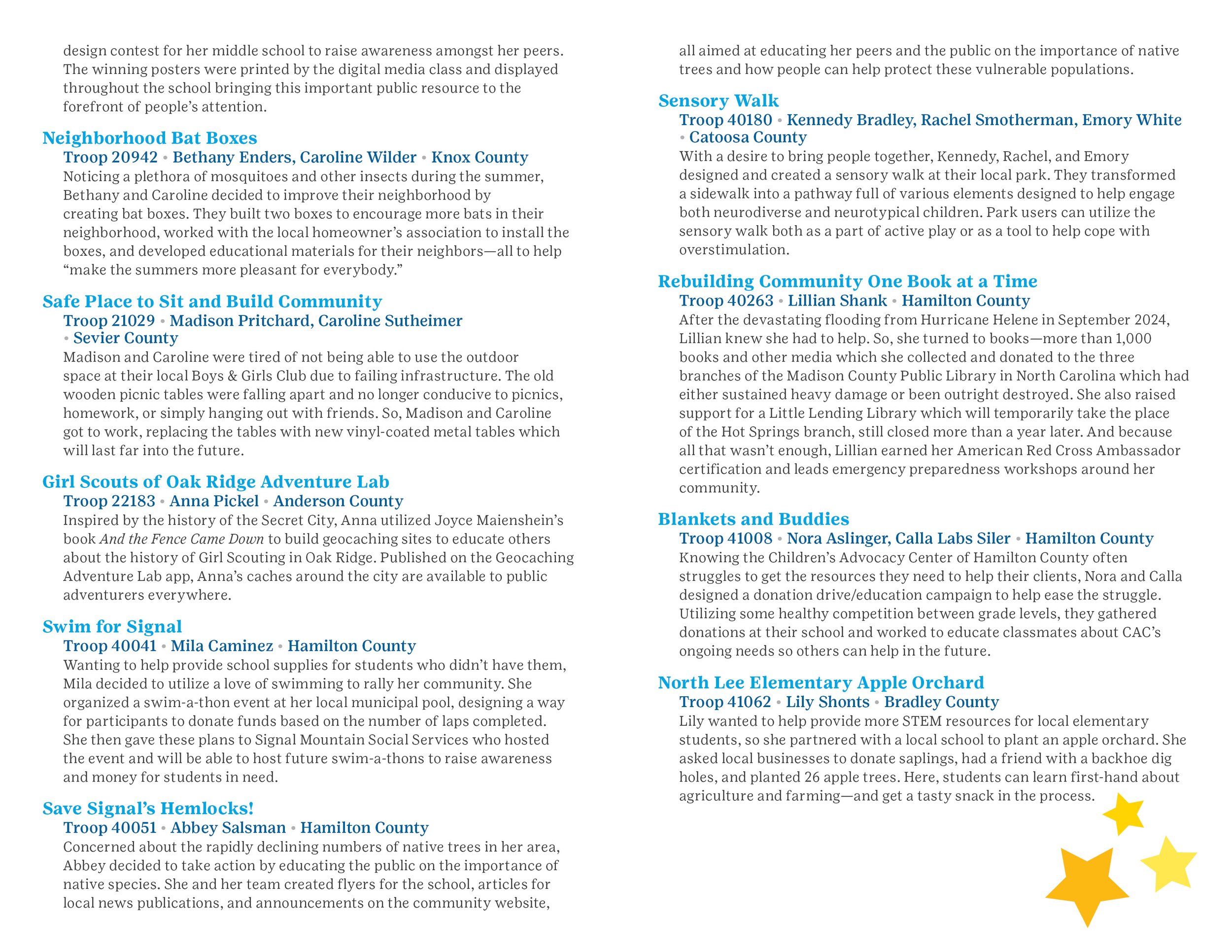 design contest for her middle school to raise awareness amongst her peers. The winning posters were printed by the digital media class and displayed throughout the school bringing this important public resource to the forefront of people's attention.

Neighborhood Bat Boxes
Troop 20942 • Bethany Enders, Caroline Wilder • Knox County
Noticing a plethora of mosquitoes and other insects during the summer, Bethany and Caroline decided to improve their neighborhood by creating bat boxes. They built two boxes to encourage more bats in their neighborhood, worked with the local homeowner's association to install the boxes, and developed educational materials for their neighbors—all to help "make the summers more pleasant for everybody."

Safe Place to Sit and Build Community
Troop 21029 • Madison Pritchard, Caroline Sutheimer • Sevier County
Madison and Caroline were tired of not being able to use the outdoor space at their local Boys & Girls Club due to failing infrastructure. The old wooden picnic tables were falling apart and no longer conducive to picnics, homework, or simply hanging out with friends. So, Madison and Caroline got to work, replacing the tables with new vinyl-coated metal tables which will last far into the future.

Girl Scouts of Oak Ridge Adventure Lab
Troop 22183 • Anna Pickel • Anderson County
Inspired by the history of the Secret City, Anna utilized Joyce Maienshein's book And the Fence Came Down to build geocaching sites to educate others about the history of Girl Scouting in Oak Ridge. Published on the Geocaching Adventure Lab app, Anna's caches around the city are available to public adventurers everywhere.

Swim for Signal
Troop 40041 • Mila Caminez • Hamilton County
Wanting to help provide school supplies for students who didn't have them, Mila decided to utilize a love of swimming to rally her community. She organized a swim-a-thon event at her local municipal pool, designing a way for participants to donate funds based on the number of laps completed. She then gave these plans to Signal Mountain Social Services who hosted the event and will be able to host future swim-a-thons to raise awareness and money for students in need.

Save Signal's Hemlocks!
Troop 40051 • Abbey Salsman • Hamilton County
Concerned about the rapidly declining numbers of native trees in her area, Abbey decided to take action by educating the public on the importance of native species. She and her team created flyers for the school, articles for local news publications, and announcements on the community website, all aimed at educating her peers and the public on the importance of native trees and how people can help protect these vulnerable populations.

Sensory Walk
Troop 40180 • Kennedy Bradley, Rachel Smotherman, Emory White • Catoosa County
With a desire to bring people together, Kennedy, Rachel, and Emory designed and created a sensory walk at their local park. They transformed a sidewalk into a pathway full of various elements designed to help engage both neurodiverse and neurotypical children. Park users can utilize the sensory walk both as a part of active play or as a tool to help cope with overstimulation.

Rebuilding Community One Book at a Time
Troop 40263 • Lillian Shank • Hamilton County
After the devastating flooding from Hurricane Helene in September 2024, Lillian knew she had to help. So, she turned to books—more than 1,000 books and other media which she collected and donated to the three branches of the Madison County Public Library in North Carolina which had either sustained heavy damage or been outright destroyed. She also raised support for a Little Lending Library which will temporarily take the place of the Hot Springs branch, still closed more than a year later. And because all that wasn't enough, Lillian earned her American Red Cross Ambassador certification and leads emergency preparedness workshops around her community.

Blankets and Buddies
Troop 41008 • Nora Aslinger, Calla Labs Siler • Hamilton County
Knowing the Children's Advocacy Center of Hamilton County often struggles to get the resources they need to help their clients, Nora and Calla designed a donation drive/education campaign to help ease the struggle. Utilizing some healthy competition between grade levels, they gathered donations at their school and worked to educate classmates about CAC's ongoing needs so others can help in the future.

North Lee Elementary Apple Orchard
Troop 41062 • Lily Shonts • Bradley County
Lily wanted to help provide more STEM resources for local elementary students, so she partnered with a local school to plant an apple orchard. She asked local businesses to donate saplings, had a friend with a backhoe dig holes, and planted 26 apple trees. Here, students can learn first-hand about agriculture and farming—and get a tasty snack in the process.